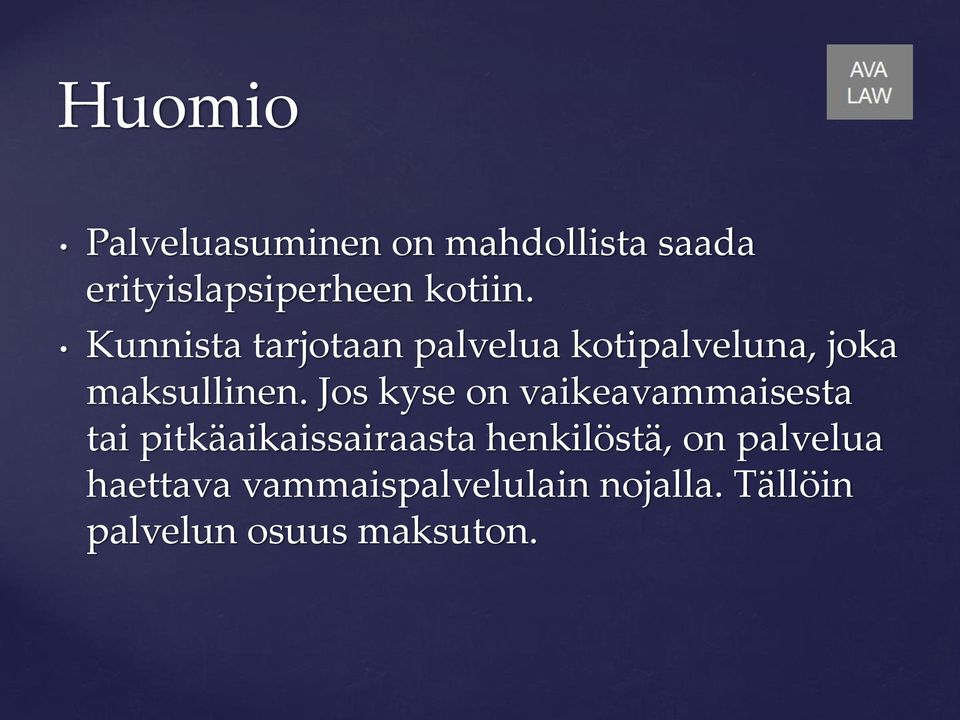 Huomio

AVA LAW

• Palveluasuminen on mahdollista saada erityislapsiperheen kotiin.
• Kunnista tarjotaan palvelua kotipalveluna, joka maksullinen. Jos kyse on vaikeavammaisesta tai pitkäaikaissairaasta henkilöstä, on palvelua haettava vammaispalvelulain nojalla. Tällöin palvelun osuus maksuton.